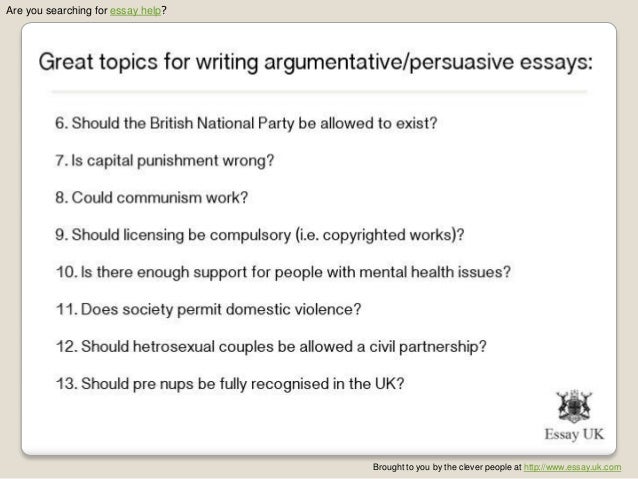 Are you searching for essay help?

Great topics for writing argumentative/persuasive essays:

6. Should the British National Party be allowed to exist?

7. Is capital punishment wrong?

8. Could communism work?

9. Should licensing be compulsory (i.e. copyrighted works)?

10. Is there enough support for people with mental health issues?

11. Does society permit domestic violence?

12. Should hetrosexual couples be allowed a civil partnership?

13. Should pre nups be fully recognised in the UK?

Essay UK

Brought to you by the clever people at http://www.essay.uk.com